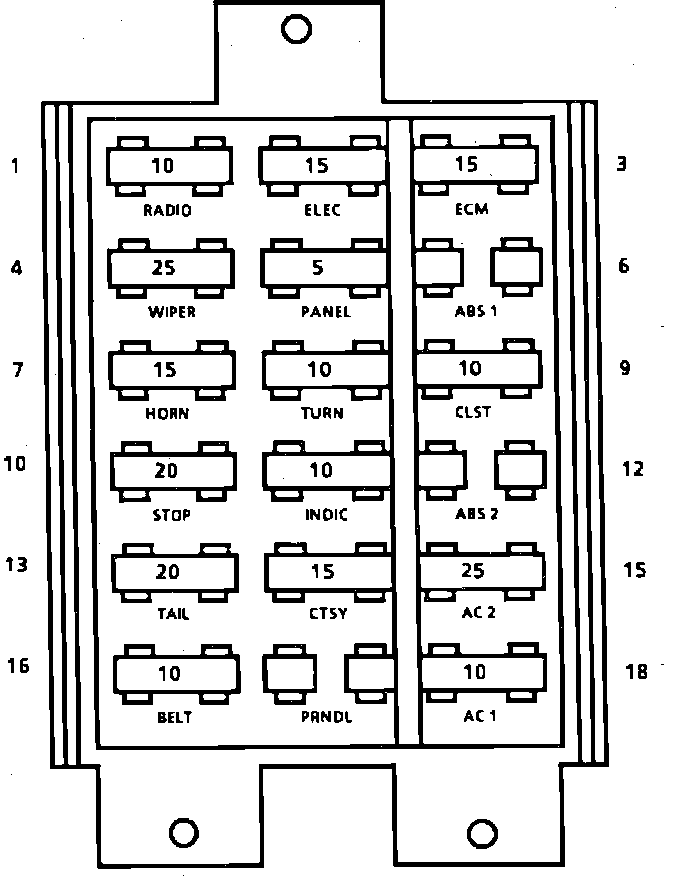 1 10 RADIO 15 ELEC 15 ECM 3

4 25 WIPER 5 PANEL ABS 1 6

7 15 HORN 10 TURN 10 CLST 9

10 20 STOP 10 INDIC ABS 2 12

13 20 TAIL 15 CTSY 25 AC 2 15

16 10 BELT PRNDL 10 AC 1 18